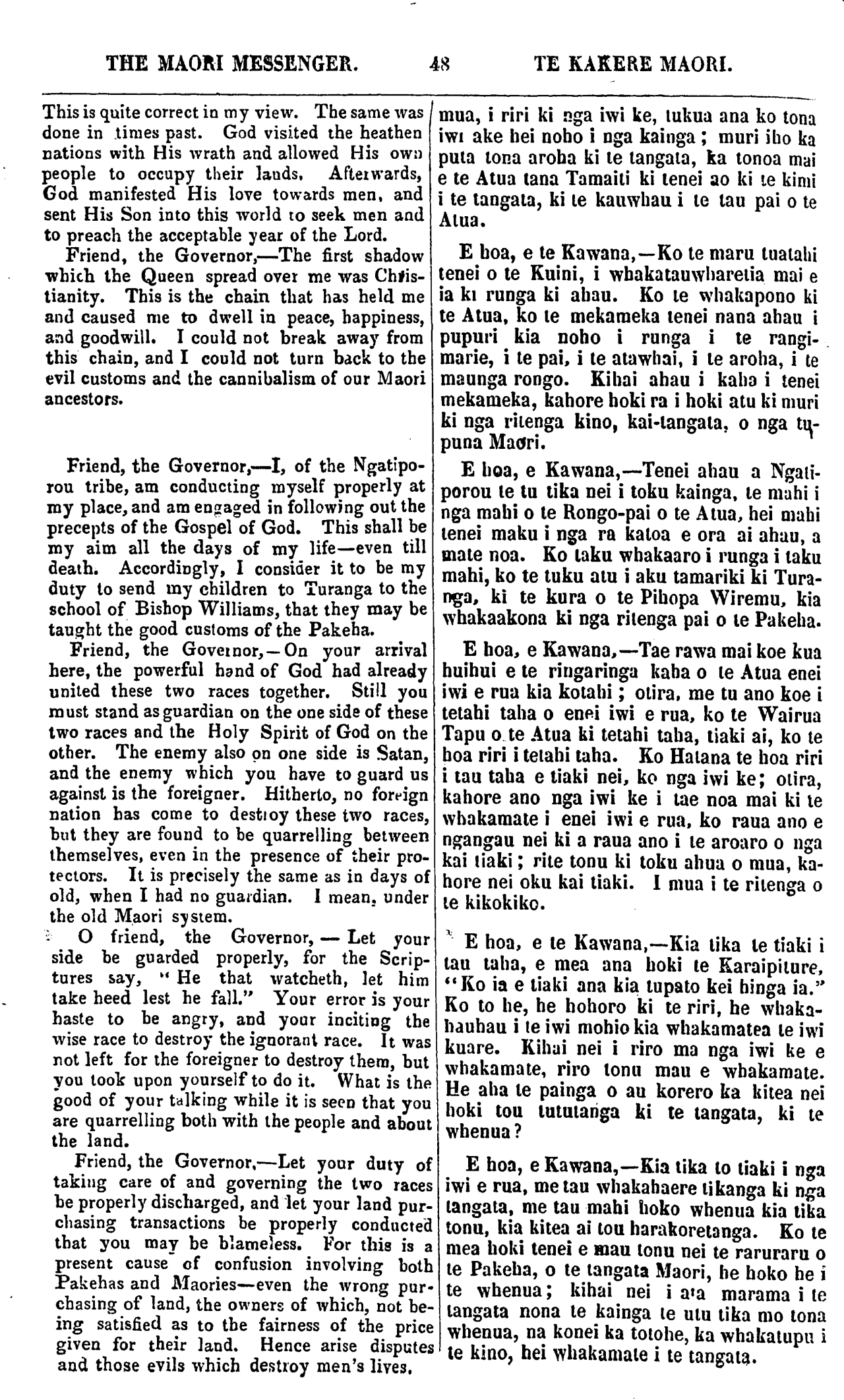 THE MAORI MESSENGER. 48 TE KAKERE MAORI.

This is quite correct in my view. The same was done in times past. God visited the heathen nations with His wrath and allowed His own people to occupy their lands. Afterwards, God manifested His love towards men, and sent His Son into this world to seek men and to preach the acceptable year of the Lord.

Friend, the Governor,—The first shadow which the Queen spread over me was Christianity. This is the chain that has held me and caused me to dwell in peace, happiness, and goodwill. I could not break away from this chain, and I could not turn back to the evil customs and the cannibalism of our Maori ancestors.

Friend, the Governor,—I, of the Ngatiporou tribe, am conducting myself properly at my place, and am engaged in following out the precepts of the Gospel of God. This shall be my aim all the days of my life—even till death. Accordingly, I consider it to be my duty to send my children to Turanga to the school of Bishop Williams, that they may be taught the good customs of the Pakeha.

Friend, the Governor,—On your arrival here, the powerful hand of God had already united these two races together. Still you must stand as guardian on the one side of these two races and the Holy Spirit of God on the other. The enemy also on one side is Satan, and the enemy which you have to guard us against is the foreigner. Hitherto, no foreign nation has come to destroy these two races, but they are found to be quarrelling between themselves, even in the presence of their protectors. It is precisely the same as in days of old, when I had no guardian. I mean, under the old Maori system.

O friend, the Governor, — Let your side be guarded properly, for the Scriptures say, "He that watcheth, let him take heed lest he fall." Your error is your haste to be angry, and your inciting the wise race to destroy the ignorant race. It was not left for the foreigner to destroy them, but you took upon yourself to do it. What is the good of your talking while it is seen that you are quarrelling both with the people and about the land.

Friend, the Governor,—Let your duty of taking care of and governing the two races be properly discharged, and let your land purchasing transactions be properly conducted that you may be blameless. For this is a present cause of confusion involving both Pakehas and Maories—even the wrong purchasing of land, the owners of which, not being satisfied as to the fairness of the price given for their land. Hence arise disputes and those evils which destroy men's lives.

mua, i riri ki nga iwi ke, tukua ana ko tona iwi ake hei noho i nga kainga; muri iho ka puta tona aroha ki te tangata, ka tonoa mai e te Atua tana Tamaiti ki tenei ao ki te kimi i te tangata, ki te kauwhau i te tau pai o te Atua.

E hoa, e te Kawana,—Ko te maru tuatahi tenei o te Kuini, i whakatauwharetia mai e ia ki runga ki ahau. Ko te whakapono ki te Atua, ko te mekameka tenei nana ahau i pupuri kia noho i runga i te rangimarie, i te pai, i te atawhai, i te aroha, i te maunga rongo. Kihai ahau i kaha i tenei mekameka, kahore hoki ra i hoki atu ki muri ki nga ritenga kino, kai-tangata, o nga tupuna Maori.

E hoa, e Kawana,—Tenei ahau a Ngatiporou te tu tika nei i toku kainga, te mahi i nga mahi o te Rongo-pai o te Atua, hei mahi tenei maku i nga ra katoa e ora ai ahau, a mate noa. Ko taku whakaaro i runga i taku mahi, ko te tuku atu i aku tamariki ki Turanga, ki te kura o te Pihopa Wiremu, kia whakaakona ki nga ritenga pai o te Pakeha.

E hoa, e Kawana,—Tae rawa mai koe kua huihui e te ringaringa kaha o te Atua enei iwi e rua kia kotahi; otira, me tu ano koe i tetahi taha o enei iwi e rua, ko te Wairua Tapu o te Atua ki tetahi taha, tiaki ai, ko te hoa riri i tetahi taha. Ko Hatana te hoa riri i tau taha e tiaki nei, ko nga iwi ke; otira, kahore ano nga iwi ke i tae noa mai ki te whakamate i enei iwi e rua, ko raua ano e ngangau nei ki a raua ano i te aroaro o nga kai tiaki; rite tonu ki toku ahua o mua, kahore nei oku kai tiaki. I mua i te ritenga o te kikokiko.

E hoa, e te Kawana,—Kia tika te tiaki i tau taha, e mea ana hoki te Karaipiture, "Ko ia e tiaki ana kia tupato kei hinga ia." Ko to he, he hohoro ki te riri, he whakahauhau i te iwi mohio kia whakamatea te iwi kuare. Kihai nei i riro ma nga iwi ke e whakamate, riro tonu mau e whakamate. He aha te painga o au korero ka kitea nei hoki tou tututanga ki te tangata, ki te whenua?

E hoa, e Kawana,—Kia tika to tiaki i nga iwi e rua, me tau whakahaere tikanga ki nga tangata, me tau mahi hoko whenua kia tika tonu, kia kitea ai tou harakoretanga. Ko te mea hoki tenei e mau tonu nei te raruraru o te Pakeha, o te tangata Maori, he hoko he i te whenua; kihai nei i ata marama i te tangata nona te kainga te utu tika mo tona whenua, na konei ka totohe, ka whakatupu i te kino, hei whakamate i te tangata.